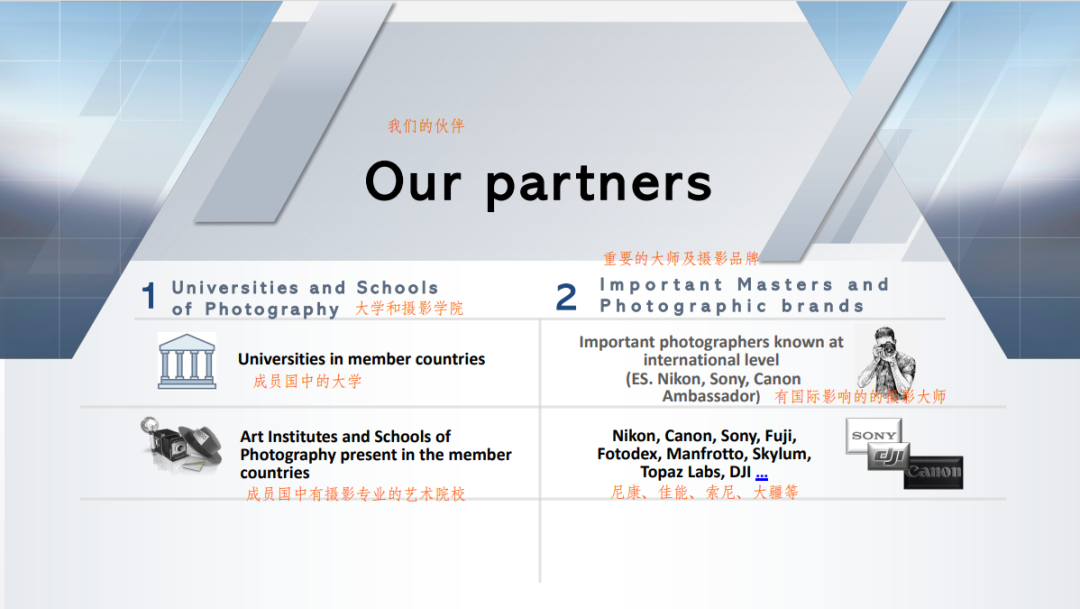 我们的伙伴

Our partners

1 Universities and Schools of Photography 大学和摄影学院

Universities in member countries
成员国中的大学

Art Institutes and Schools of Photography present in the member countries
成员国中有摄影专业的艺术院校

重要的大师及摄影品牌
2 Important Masters and Photographic brands

Important photographers known at international level (ES. Nikon, Sony, Canon Ambassador) 有国际影响的的摄影大师

Nikon, Canon, Sony, Fuji, Fotodex, Manfrotto, Skylum, Topaz Labs, DJI ...
尼康、佳能、索尼、大疆等

SONY
dji
Canon